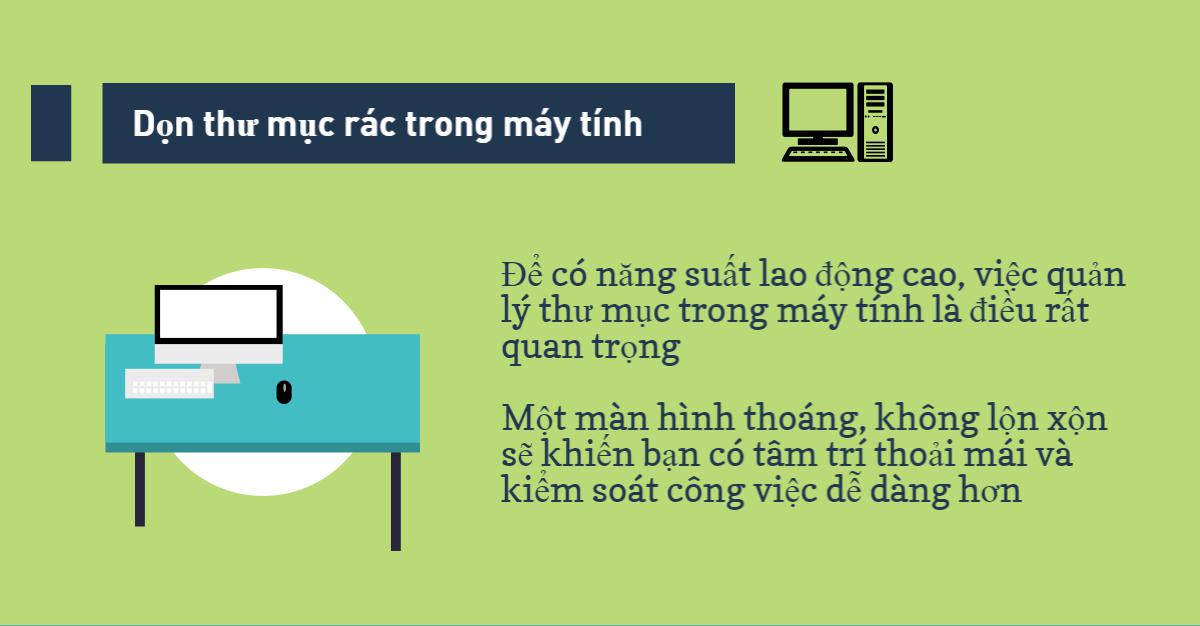 Dọn thư mục rác trong máy tính

Để có năng suất lao động cao, việc quản lý thư mục trong máy tính là điều rất quan trọng

Một màn hình thoáng, không lộn xộn sẽ khiến bạn có tâm trí thoải mái và kiểm soát công việc dễ dàng hơn